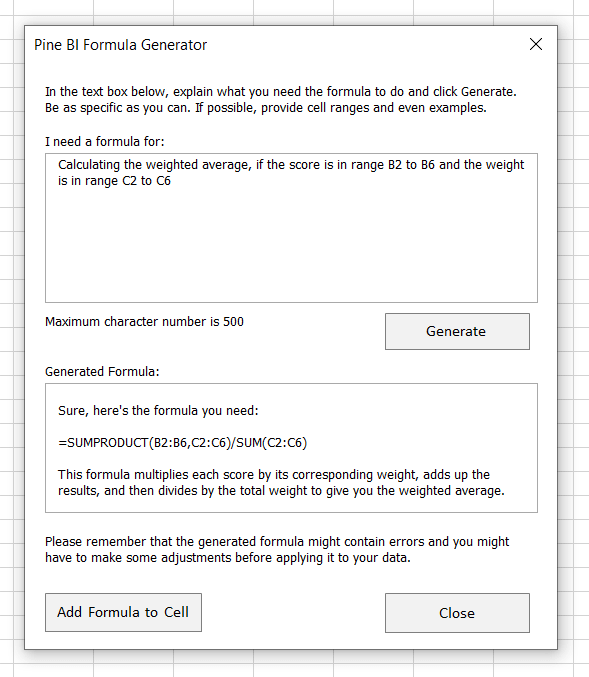 Pine BI Formula Generator

In the text box below, explain what you need the formula to do and click Generate. Be as specific as you can. If possible, provide cell ranges and even examples.

I need a formula for:

Calculating the weighted average, if the score is in range B2 to B6 and the weight is in range C2 to C6

Maximum character number is 500

Generate

Generated Formula:

Sure, here's the formula you need:

=SUMPRODUCT(B2:B6,C2:C6)/SUM(C2:C6)

This formula multiplies each score by its corresponding weight, adds up the results, and then divides by the total weight to give you the weighted average.

Please remember that the generated formula might contain errors and you might have to make some adjustments before applying it to your data.

Add Formula to Cell

Close